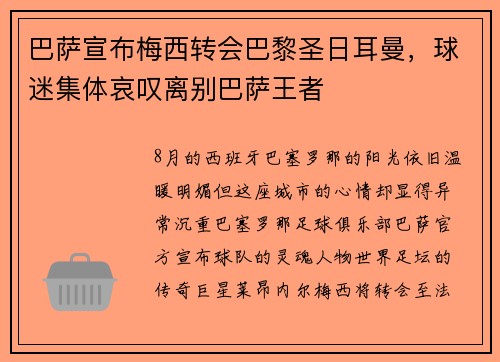 巴萨宣布梅西转会巴黎圣日耳曼，球迷集体哀叹离别巴萨王者

8月的西班牙巴塞罗那的阳光依旧温暖明媚但这座城市的心情却显得异常沉重巴塞罗那足球俱乐部巴萨官方宣布球队的灵魂人物世界足坛的传奇巨星莱昂内尔梅西将转会至法